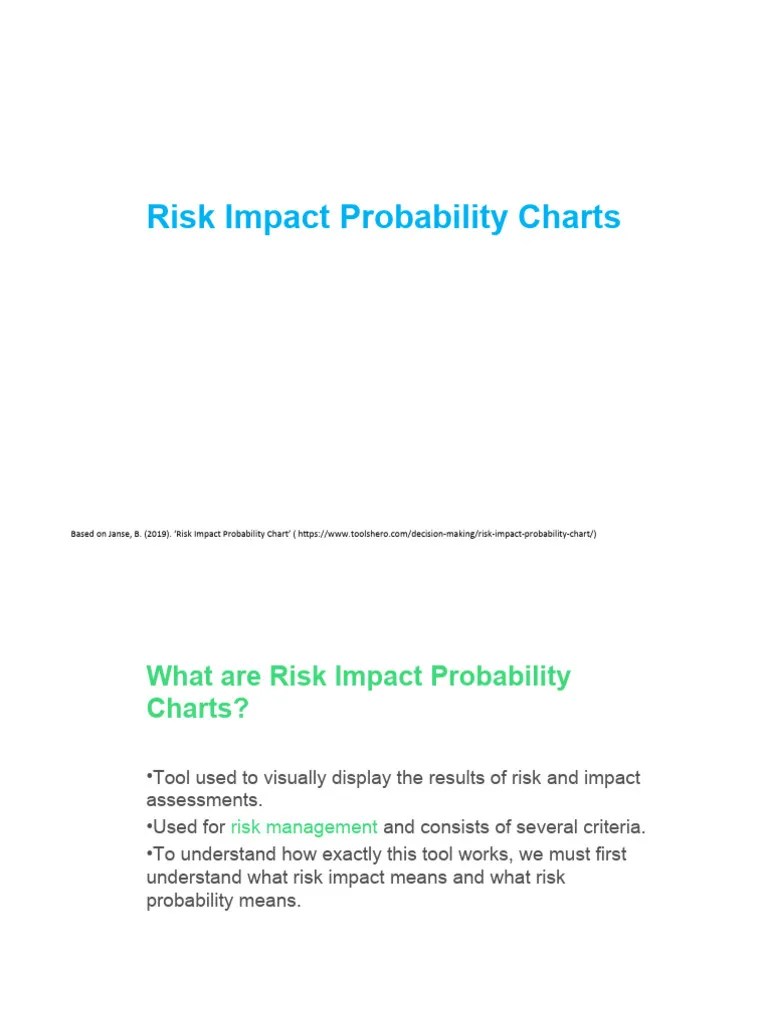 Risk Impact Probability Charts

Based on Janse, B. (2019). 'Risk Impact Probability Chart' ( https://www.toolshero.com/decision-making/risk-impact-probability-chart/)

What are Risk Impact Probability Charts?

•Tool used to visually display the results of risk and impact assessments.

•Used for risk management and consists of several criteria.

•To understand how exactly this tool works, we must first understand what risk impact means and what risk probability means.